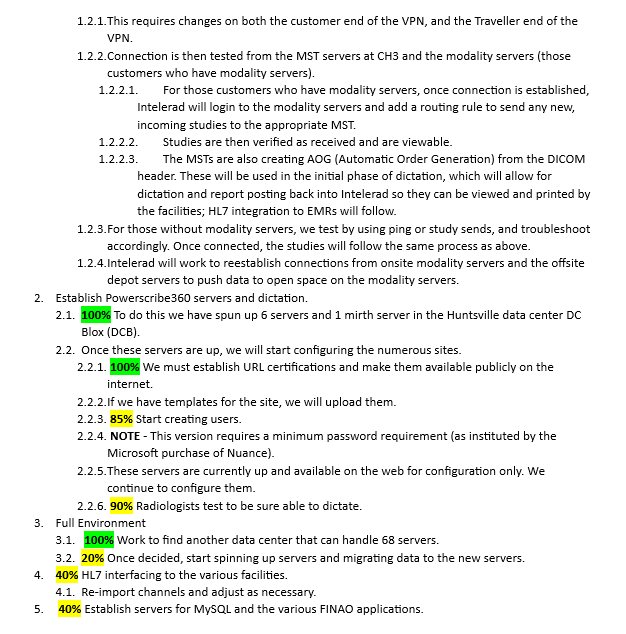 1.2.1. This requires changes on both the customer end of the VPN, and the Traveller end of the VPN.

1.2.2. Connection is then tested from the MST servers at CH3 and the modality servers (those customers who have modality servers).

1.2.2.1. For those customers who have modality servers, once connection is established, Intelerad will login to the modality servers and add a routing rule to send any new, incoming studies to the appropriate MST.

1.2.2.2. Studies are then verified as received and are viewable.

1.2.2.3. The MSTs are also creating AOG (Automatic Order Generation) from the DICOM header. These will be used in the initial phase of dictation, which will allow for dictation and report posting back into Intelerad so they can be viewed and printed by the facilities; HL7 integration to EMRs will follow.

1.2.3. For those without modality servers, we test by using ping or study sends, and troubleshoot accordingly. Once connected, the studies will follow the same process as above.

1.2.4. Intelerad will work to reestablish connections from onsite modality servers and the offsite depot servers to push data to open space on the modality servers.

2. Establish Powerscribe360 servers and dictation.

2.1. 100% To do this we have spun up 6 servers and 1 mirth server in the Huntsville data center DC Blox (DCB).

2.2. Once these servers are up, we will start configuring the numerous sites.

2.2.1. 100% We must establish URL certifications and make them available publicly on the internet.

2.2.2. If we have templates for the site, we will upload them.

2.2.3. 85% Start creating users.

2.2.4. NOTE - This version requires a minimum password requirement (as instituted by the Microsoft purchase of Nuance).

2.2.5. These servers are currently up and available on the web for configuration only. We continue to configure them.

2.2.6. 90% Radiologists test to be sure able to dictate.

3. Full Environment

3.1. 100% Work to find another data center that can handle 68 servers.

3.2. 20% Once decided, start spinning up servers and migrating data to the new servers.

4. 40% HL7 interfacing to the various facilities.

4.1. Re-import channels and adjust as necessary.

5. 40% Establish servers for MySQL and the various FINAO applications.